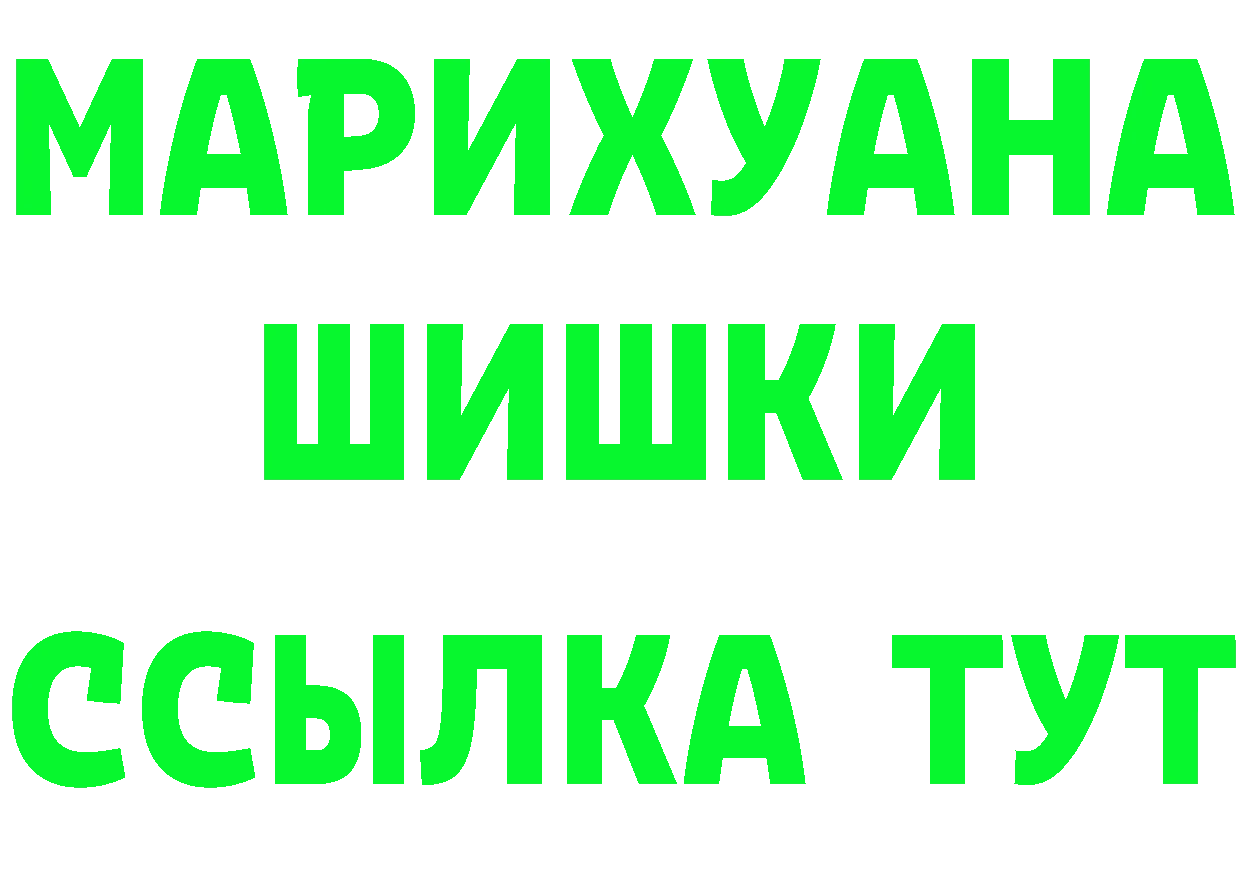 МАРИХУАНА
ШИШКИ
ССЫЛКА ТУТ